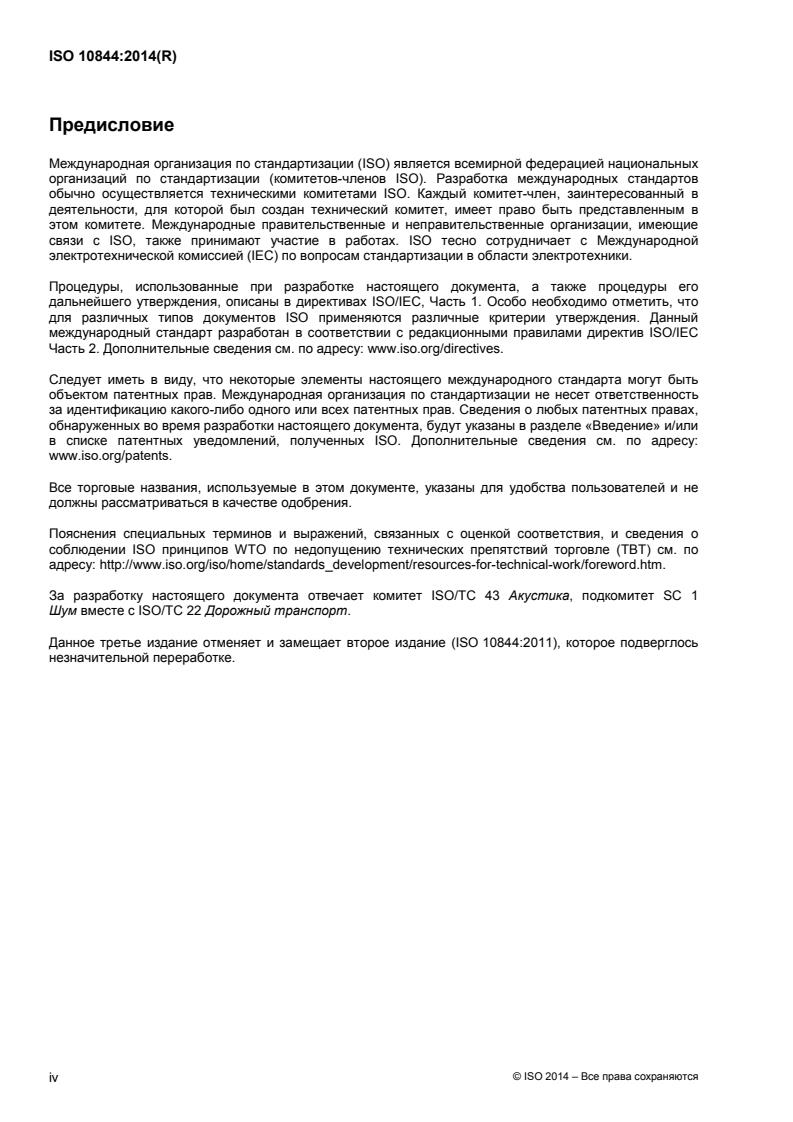 ISO 10844:2014(R)

Предисловие

Международная организация по стандартизации (ISO) является всемирной федерацией национальных организаций по стандартизации (комитетов-членов ISO). Разработка международных стандартов обычно осуществляется техническими комитетами ISO. Каждый комитет-член, заинтересованный в деятельности, для которой был создан технический комитет, имеет право быть представленным в этом комитете. Международные правительственные и неправительственные организации, имеющие связи с ISO, также принимают участие в работах. ISO тесно сотрудничает с Международной электротехнической комиссией (IEC) по вопросам стандартизации в области электротехники.

Процедуры, использованные при разработке настоящего документа, а также процедуры его дальнейшего утверждения, описаны в директивах ISO/IEC, Часть 1. Особо необходимо отметить, что для различных типов документов ISO применяются различные критерии утверждения. Данный международный стандарт разработан в соответствии с редакционными правилами директив ISO/IEC Часть 2. Дополнительные сведения см. по адресу: www.iso.org/directives.

Следует иметь в виду, что некоторые элементы настоящего международного стандарта могут быть объектом патентных прав. Международная организация по стандартизации не несет ответственность за идентификацию какого-либо одного или всех патентных прав. Сведения о любых патентных правах, обнаруженных во время разработки настоящего документа, будут указаны в разделе «Введение» и/или в списке патентных уведомлений, полученных ISO. Дополнительные сведения см. по адресу: www.iso.org/patents.

Все торговые названия, используемые в этом документе, указаны для удобства пользователей и не должны рассматриваться в качестве одобрения.

Пояснения специальных терминов и выражений, связанных с оценкой соответствия, и сведения о соблюдении ISO принципов WTO по недопущению технических препятствий торговле (TBT) см. по адресу: http://www.iso.org/iso/home/standards_development/resources-for-technical-work/foreword.htm.

За разработку настоящего документа отвечает комитет ISO/TC 43 Акустика, подкомитет SC 1 Шум вместе с ISO/TC 22 Дорожный транспорт.

Данное третье издание отменяет и замещает второе издание (ISO 10844:2011), которое подверглось незначительной переработке.

iv

© ISO 2014 – Все права сохраняются